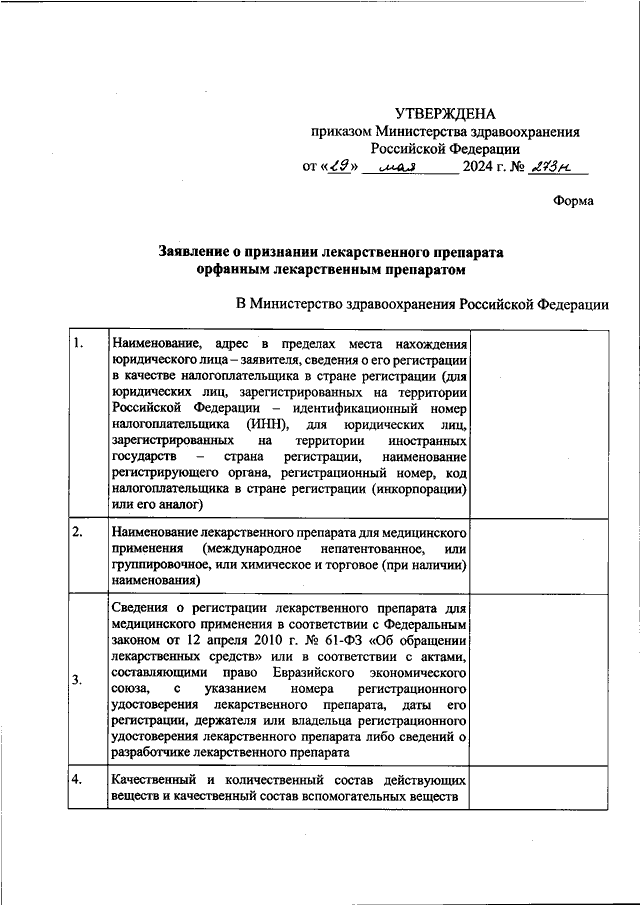 УТВЕРЖДЕНА
приказом Министерства здравоохранения Российской Федерации
от «29» мая 2024 г. № 273н

Форма

Заявление о признании лекарственного препарата орфанным лекарственным препаратом

В Министерство здравоохранения Российской Федерации

| | | |
|---|---|---|
| 1. | Наименование, адрес в пределах места нахождения юридического лица – заявителя, сведения о его регистрации в качестве налогоплательщика в стране регистрации (для юридических лиц, зарегистрированных на территории Российской Федерации – идентификационный номер налогоплательщика (ИНН), для юридических лиц, зарегистрированных на территории иностранных государств – страна регистрации, наименование регистрирующего органа, регистрационный номер, код налогоплательщика в стране регистрации (инкорпорации) или его аналог) | |
| 2. | Наименование лекарственного препарата для медицинского применения (международное непатентованное, или группировочное, или химическое и торговое (при наличии) наименования) | |
| 3. | Сведения о регистрации лекарственного препарата для медицинского применения в соответствии с Федеральным законом от 12 апреля 2010 г. № 61-ФЗ «Об обращении лекарственных средств» или в соответствии с актами, составляющими право Евразийского экономического союза, с указанием номера регистрационного удостоверения лекарственного препарата, даты его регистрации, держателя или владельца регистрационного удостоверения лекарственного препарата либо сведений о разработчике лекарственного препарата | |
| 4. | Качественный и количественный состав действующих веществ и качественный состав вспомогательных веществ | |